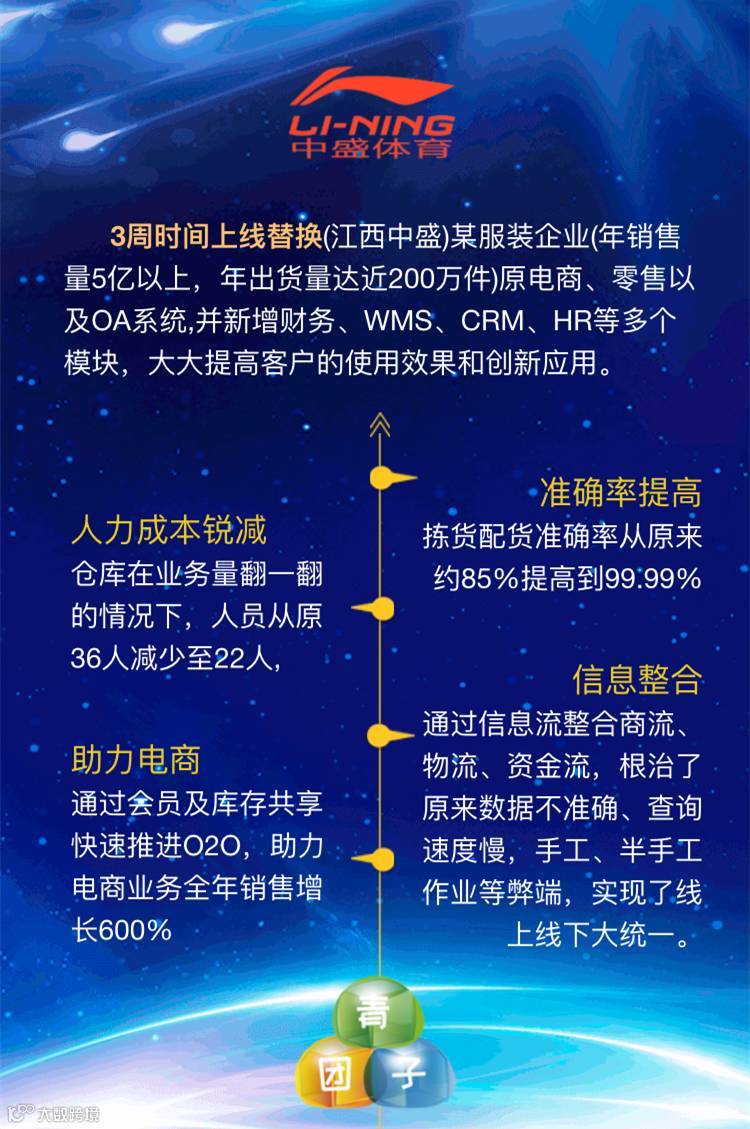 LI-NING
中盛体育

3周时间上线替换(江西中盛)某服装企业(年销售量5亿以上，年出货量达近200万件)原电商、零售以及OA系统,并新增财务、WMS、CRM、HR等多个模块，大大提高客户的使用效果和创新应用。

人力成本锐减
仓库在业务量翻一翻的情况下，人员从原36人减少至22人，

助力电商
通过会员及库存共享快速推进O2O，助力电商业务全年销售增长600%

准确率提高
拣货配货准确率从原来约85%提高到99.99%

信息整合
通过信息流整合商流、物流、资金流，根治了原来数据不准确、查询速度慢，手工、半手工作业等弊端，实现了线上线下大统一。

青
团
子

大数跨境